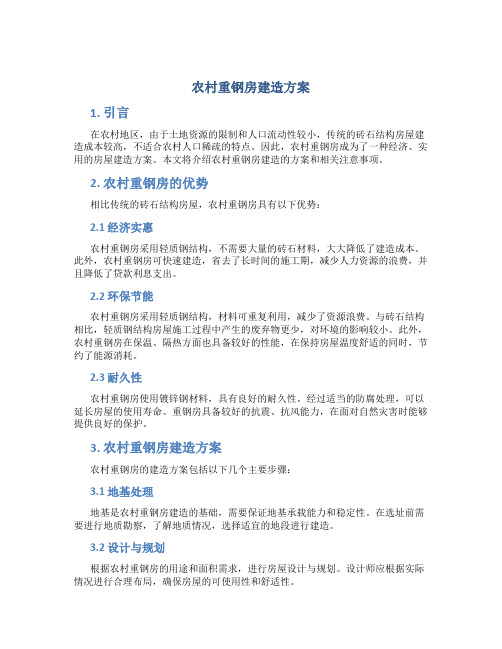 农村重钢房建造方案

1. 引言

在农村地区，由于土地资源的限制和人口流动性较小，传统的砖石结构房屋建造成本较高，不适合农村人口稀疏的特点。因此，农村重钢房成为了一种经济、实用的房屋建造方案。本文将介绍农村重钢房建造的方案和相关注意事项。

2. 农村重钢房的优势

相比传统的砖石结构房屋，农村重钢房具有以下优势：

2.1 经济实惠

农村重钢房采用轻质钢结构，不需要大量的砖石材料，大大降低了建造成本。此外，农村重钢房可快速建造，省去了长时间的施工期，减少人力资源的浪费，并且降低了贷款利息支出。

2.2 环保节能

农村重钢房采用轻质钢结构，材料可重复利用，减少了资源浪费。与砖石结构相比，轻质钢结构房屋施工过程中产生的废弃物更少，对环境的影响较小。此外，农村重钢房在保温、隔热方面也具备较好的性能，在保持房屋温度舒适的同时，节约了能源消耗。

2.3 耐久性

农村重钢房使用镀锌钢材料，具有良好的耐久性。经过适当的防腐处理，可以延长房屋的使用寿命。重钢房具备较好的抗震、抗风能力，在面对自然灾害时能够提供良好的保护。

3. 农村重钢房建造方案

农村重钢房的建造方案包括以下几个主要步骤：

3.1 地基处理

地基是农村重钢房建造的基础，需要保证地基承载能力和稳定性。在选址前需要进行地质勘察，了解地质情况，选择适宜的地段进行建造。

3.2 设计与规划

根据农村重钢房的用途和面积需求，进行房屋设计与规划。设计师应根据实际情况进行合理布局，确保房屋的可使用性和舒适性。